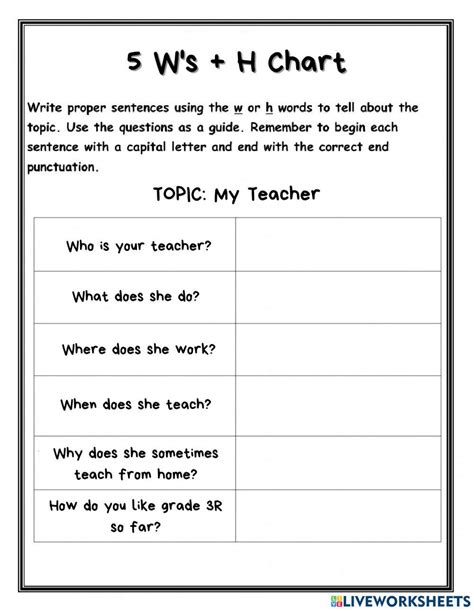 5 W's + H Chart

Write proper sentences using the w or h words to tell about the topic. Use the questions as a guide. Remember to begin each sentence with a capital letter and end with the correct end punctuation.

TOPIC: My Teacher

| Who is your teacher? | |
|---|---|
| What does she do? | |
| Where does she work? | |
| When does she teach? | |
| Why does she sometimes teach from home? | |
| How do you like grade 3R so far? | |

LIVEWORKSHEETS